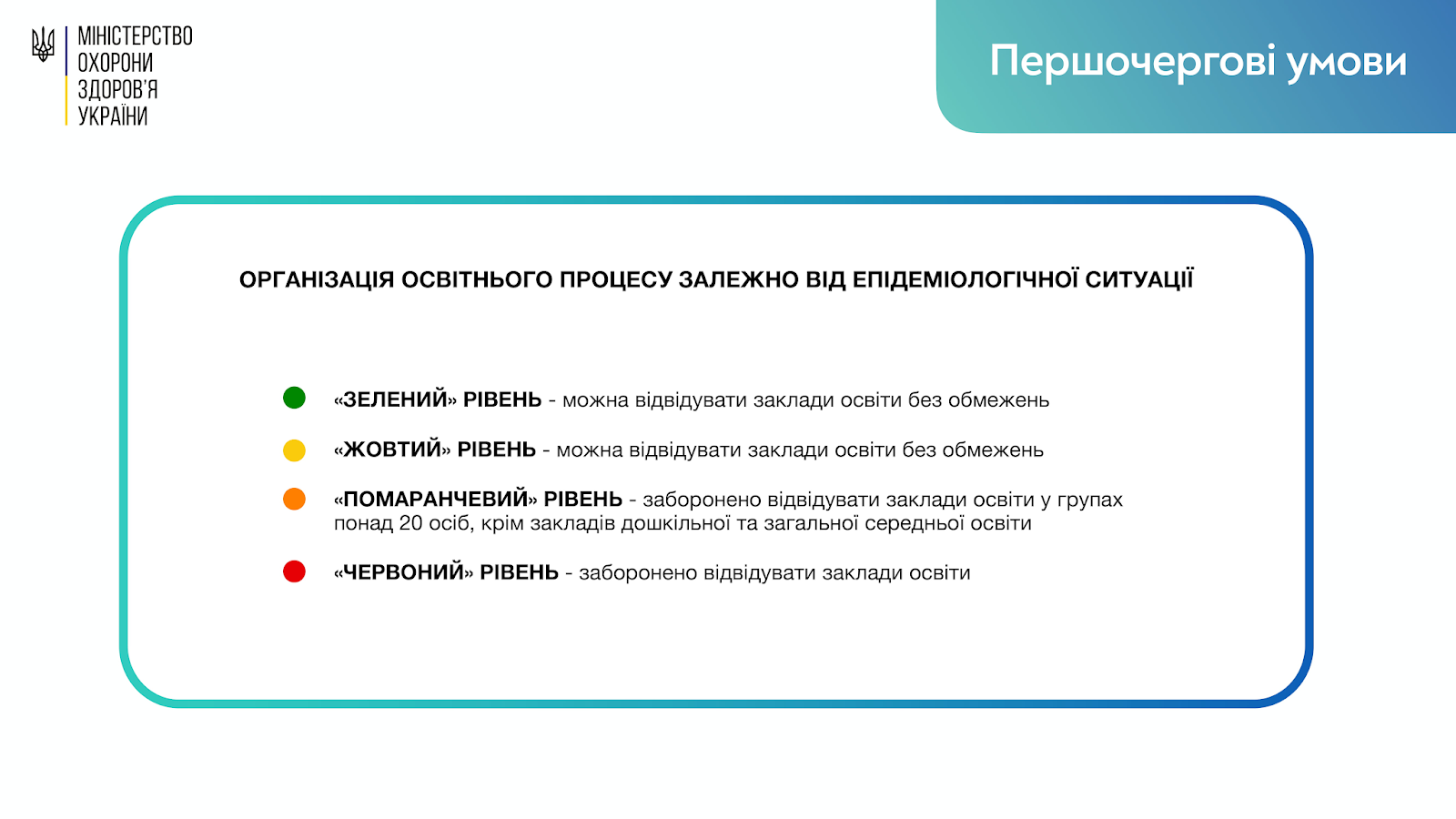 МІНІСТЕРСТВО
ОХОРОНИ
ЗДОРОВ'Я
УКРАЇНИ

Першочергові умови

ОРГАНІЗАЦІЯ ОСВІТНЬОГО ПРОЦЕСУ ЗАЛЕЖНО ВІД ЕПІДЕМІОЛОГІЧНОЇ СИТУАЦІЇ

«ЗЕЛЕНИЙ» РІВЕНЬ - можна відвідувати заклади освіти без обмежень

«ЖОВТИЙ» РІВЕНЬ - можна відвідувати заклади освіти без обмежень

«ПОМАРАНЧЕВИЙ» РІВЕНЬ - заборонено відвідувати заклади освіти у групах понад 20 осіб, крім закладів дошкільної та загальної середньої освіти

«ЧЕРВОНИЙ» РІВЕНЬ - заборонено відвідувати заклади освіти